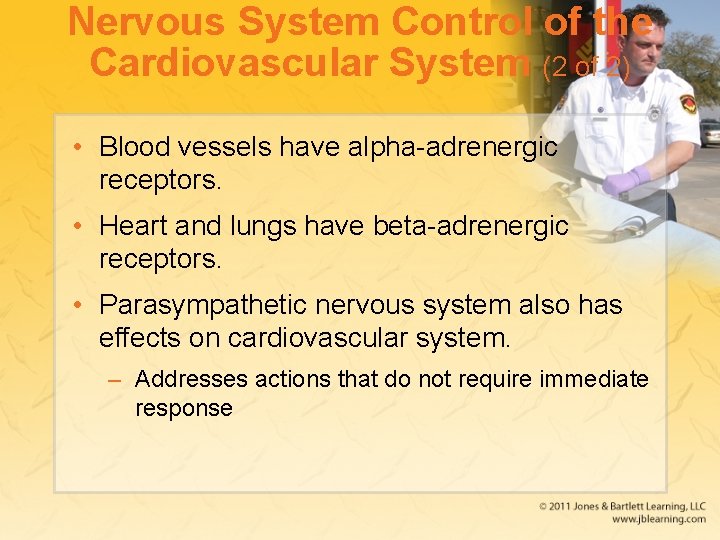 Nervous System Control of the Cardiovascular System (2 of 2)

• Blood vessels have alpha-adrenergic receptors.

• Heart and lungs have beta-adrenergic receptors.

• Parasympathetic nervous system also has effects on cardiovascular system.

– Addresses actions that do not require immediate response

© 2011 Jones & Bartlett Learning, LLC
www.jblearning.com